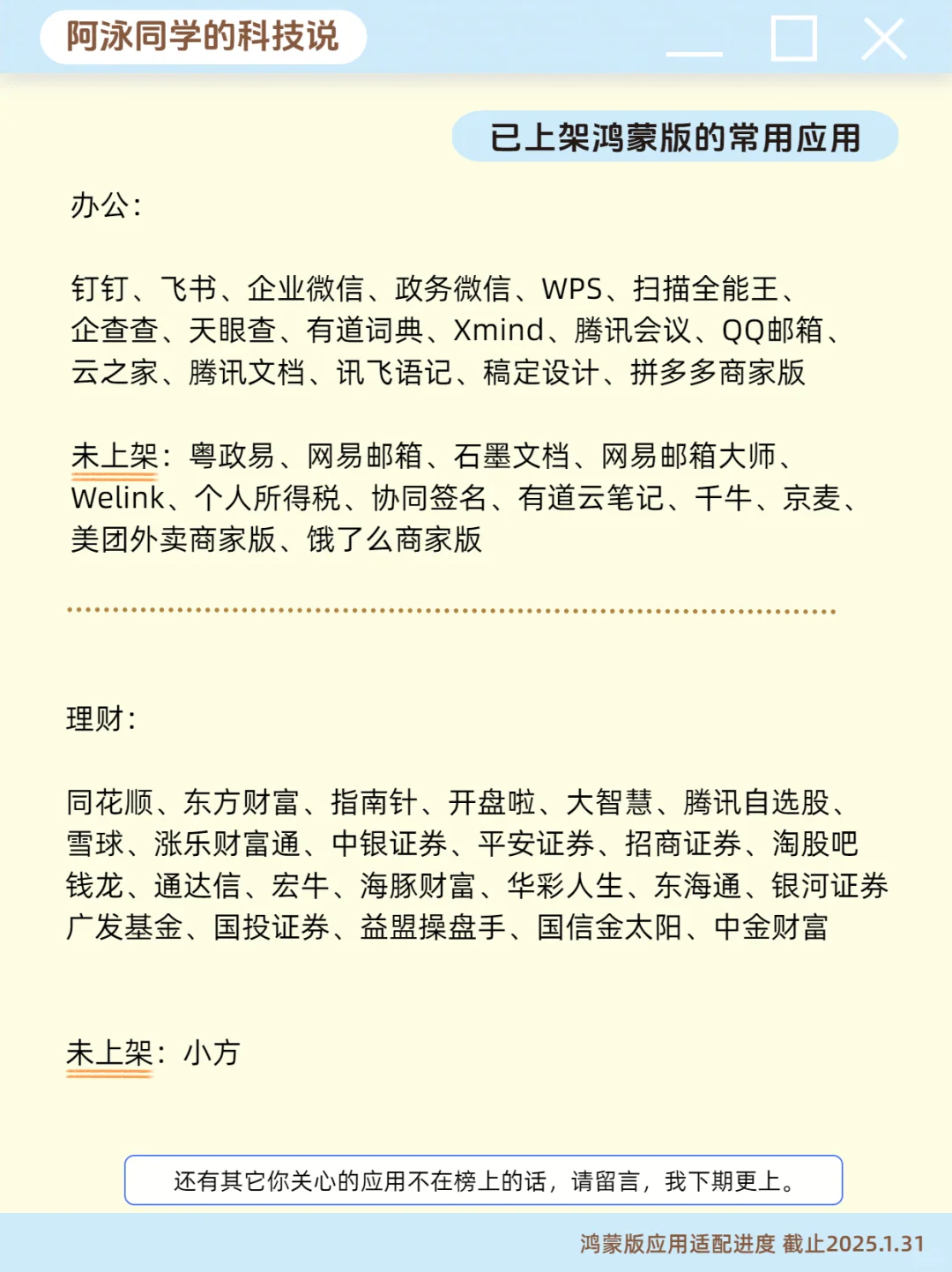 阿泳同学的科技说

已上架鸿蒙版的常用应用

办公：

钉钉、飞书、企业微信、政务微信、WPS、扫描全能王、企查查、天眼查、有道词典、Xmind、腾讯会议、QQ邮箱、云之家、腾讯文档、讯飞语记、稿定设计、拼多多商家版

未上架：粤政易、网易邮箱、石墨文档、网易邮箱大师、Welink、个人所得税、协同签名、有道云笔记、千牛、京麦、美团外卖商家版、饿了么商家版

理财：

同花顺、东方财富、指南针、开盘啦、大智慧、腾讯自选股、雪球、涨乐财富通、中银证券、平安证券、招商证券、淘股吧钱龙、通达信、宏牛、海豚财富、华彩人生、东海通、银河证券广发基金、国投证券、益盟操盘手、国信金太阳、中金财富

未上架：小方

还有其它你关心的应用不在榜上的话，请留言，我下期更上。

鸿蒙版应用适配进度 截止2025.1.31